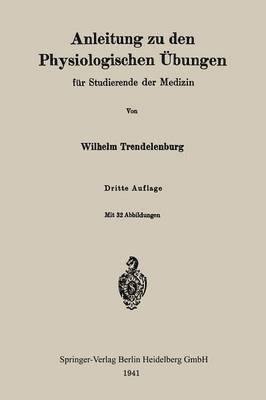 Anleitung zu den
Physiologischen Übungen

für Studierende der Medizin

Von

Wilhelm Trendelenburg

Dritte Auflage

Mit 32 Abbildungen

Springer-Verlag Berlin Heidelberg GmbH
1941